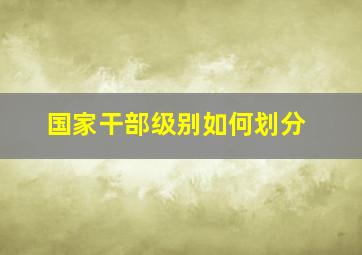 国家干部级别如何划分